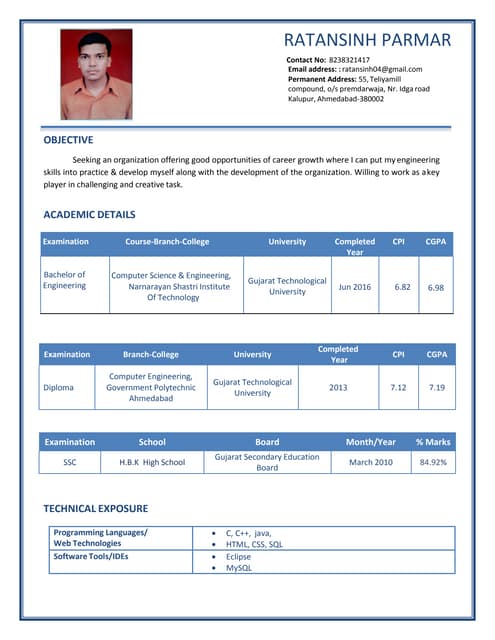 RATANSINH PARMAR

Contact No: 8238321417
Email address: : ratansinh04@gmail.com
Permanent Address: 55, Teliyamill compound, o/s premdarwaja, Nr. Idga road Kalupur, Ahmedabad-380002

OBJECTIVE

Seeking an organization offering good opportunities of career growth where I can put my engineering skills into practice & develop myself along with the development of the organization. Willing to work as a key player in challenging and creative task.

ACADEMIC DETAILS

| Examination | Course-Branch-College | University | Completed Year | CPI | CGPA |
|---|---|---|---|---|---|
| Bachelor of Engineering | Computer Science & Engineering, Narnarayan Shastri Institute Of Technology | Gujarat Technological University | Jun 2016 | 6.82 | 6.98 |

| Examination | Branch-College | University | Completed Year | CPI | CGPA |
|---|---|---|---|---|---|
| Diploma | Computer Engineering, Government Polytechnic Ahmedabad | Gujarat Technological University | 2013 | 7.12 | 7.19 |

| Examination | School | Board | Month/Year | % Marks |
|---|---|---|---|---|
| SSC | H.B.K High School | Gujarat Secondary Education Board | March 2010 | 84.92% |

TECHNICAL EXPOSURE

| Programming Languages/ Web Technologies | • C, C++, java, • HTML, CSS, SQL |
|---|---|
| Software Tools/IDEs | • Eclipse • MySQL |